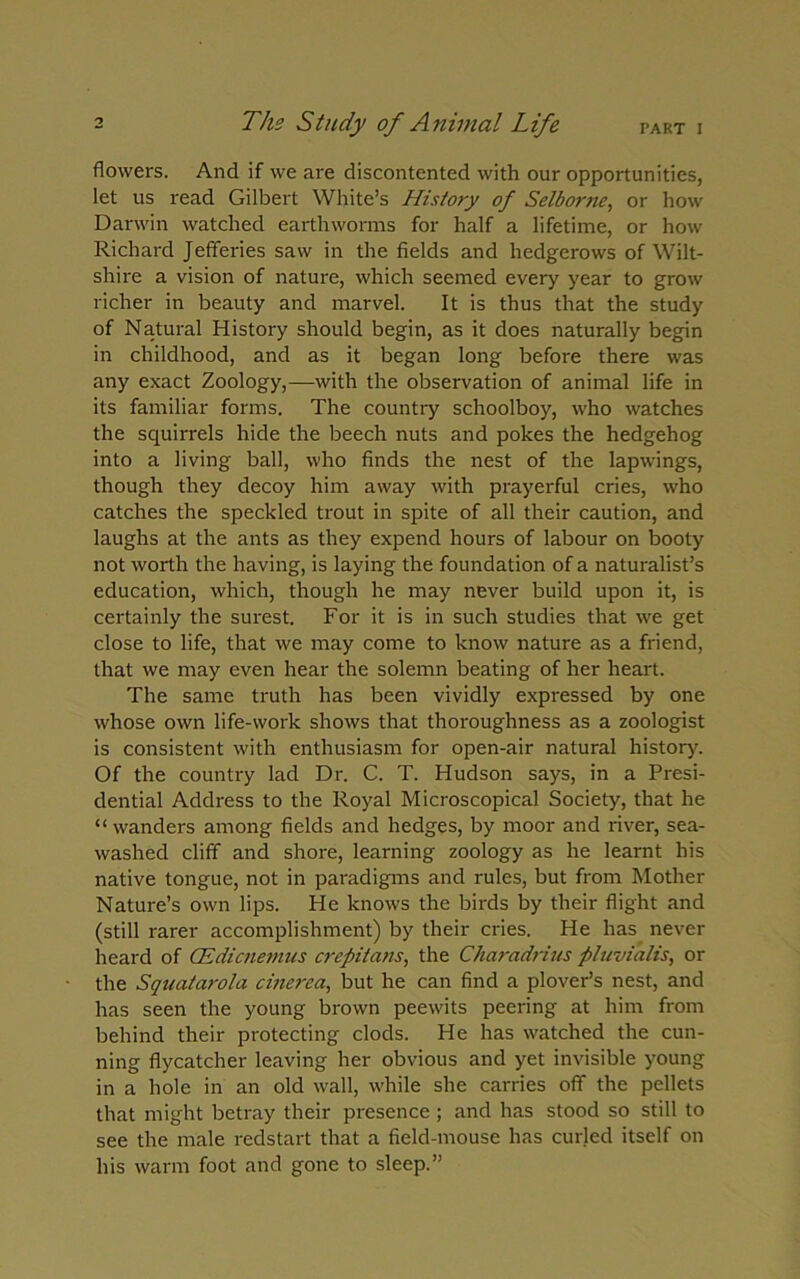 2 The Study of Animal Life PART I

flowers. And if we are discontented with our opportunities, let us read Gilbert White's History of Selborne, or how Darwin watched earthworms for half a lifetime, or how Richard Jefferies saw in the fields and hedgerows of Wiltshire a vision of nature, which seemed every year to grow richer in beauty and marvel. It is thus that the study of Natural History should begin, as it does naturally begin in childhood, and as it began long before there was any exact Zoology,—with the observation of animal life in its familiar forms. The country schoolboy, who watches the squirrels hide the beech nuts and pokes the hedgehog into a living ball, who finds the nest of the lapwings, though they decoy him away with prayerful cries, who catches the speckled trout in spite of all their caution, and laughs at the ants as they expend hours of labour on booty not worth the having, is laying the foundation of a naturalist's education, which, though he may never build upon it, is certainly the surest. For it is in such studies that we get close to life, that we may come to know nature as a friend, that we may even hear the solemn beating of her heart.

The same truth has been vividly expressed by one whose own life-work shows that thoroughness as a zoologist is consistent with enthusiasm for open-air natural history. Of the country lad Dr. C. T. Hudson says, in a Presidential Address to the Royal Microscopical Society, that he "wanders among fields and hedges, by moor and river, sea-washed cliff and shore, learning zoology as he learnt his native tongue, not in paradigms and rules, but from Mother Nature's own lips. He knows the birds by their flight and (still rarer accomplishment) by their cries. He has never heard of Œdicnemus crepitans, the Charadrius pluvialis, or the Squatarola cinerea, but he can find a plover's nest, and has seen the young brown peewits peering at him from behind their protecting clods. He has watched the cunning flycatcher leaving her obvious and yet invisible young in a hole in an old wall, while she carries off the pellets that might betray their presence ; and has stood so still to see the male redstart that a field-mouse has curled itself on his warm foot and gone to sleep."